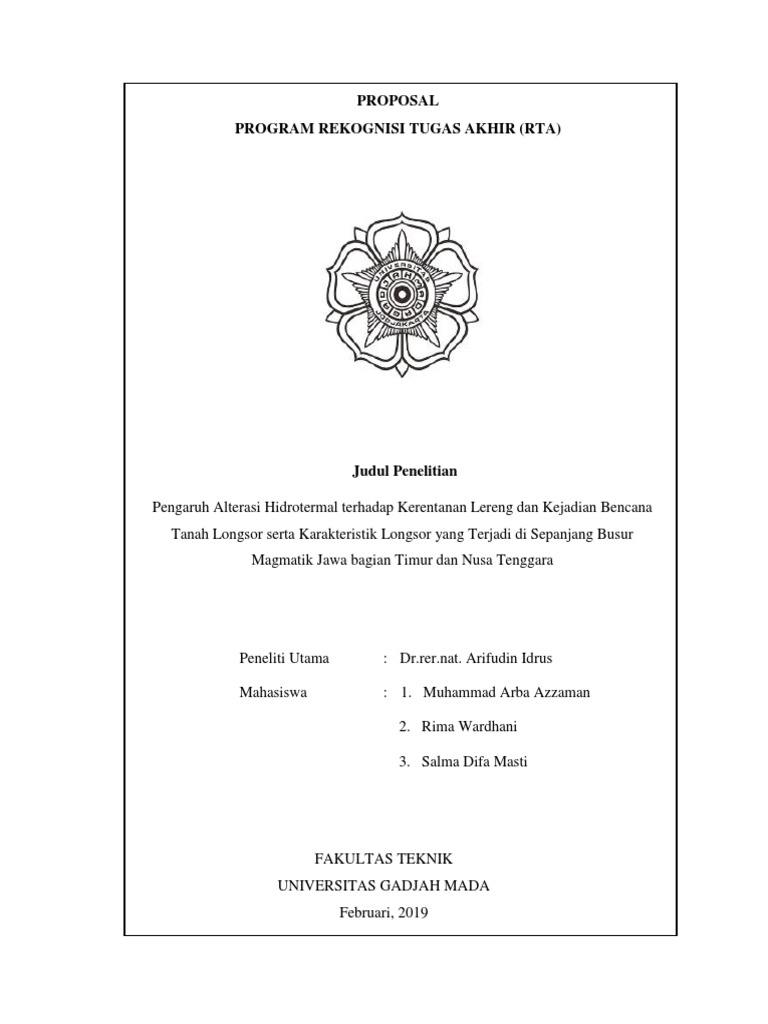 PROPOSAL
PROGRAM REKOGNISI TUGAS AKHIR (RTA)

UNIVERSITAS GADJAH MADA YOGYAKARTA

Judul Penelitian

Pengaruh Alterasi Hidrotermal terhadap Kerentanan Lereng dan Kejadian Bencana Tanah Longsor serta Karakteristik Longsor yang Terjadi di Sepanjang Busur Magmatik Jawa bagian Timur dan Nusa Tenggara

Peneliti Utama : Dr.rer.nat. Arifudin Idrus

Mahasiswa : 1. Muhammad Arba Azzaman
2. Rima Wardhani
3. Salma Difa Masti

FAKULTAS TEKNIK
UNIVERSITAS GADJAH MADA
Februari, 2019